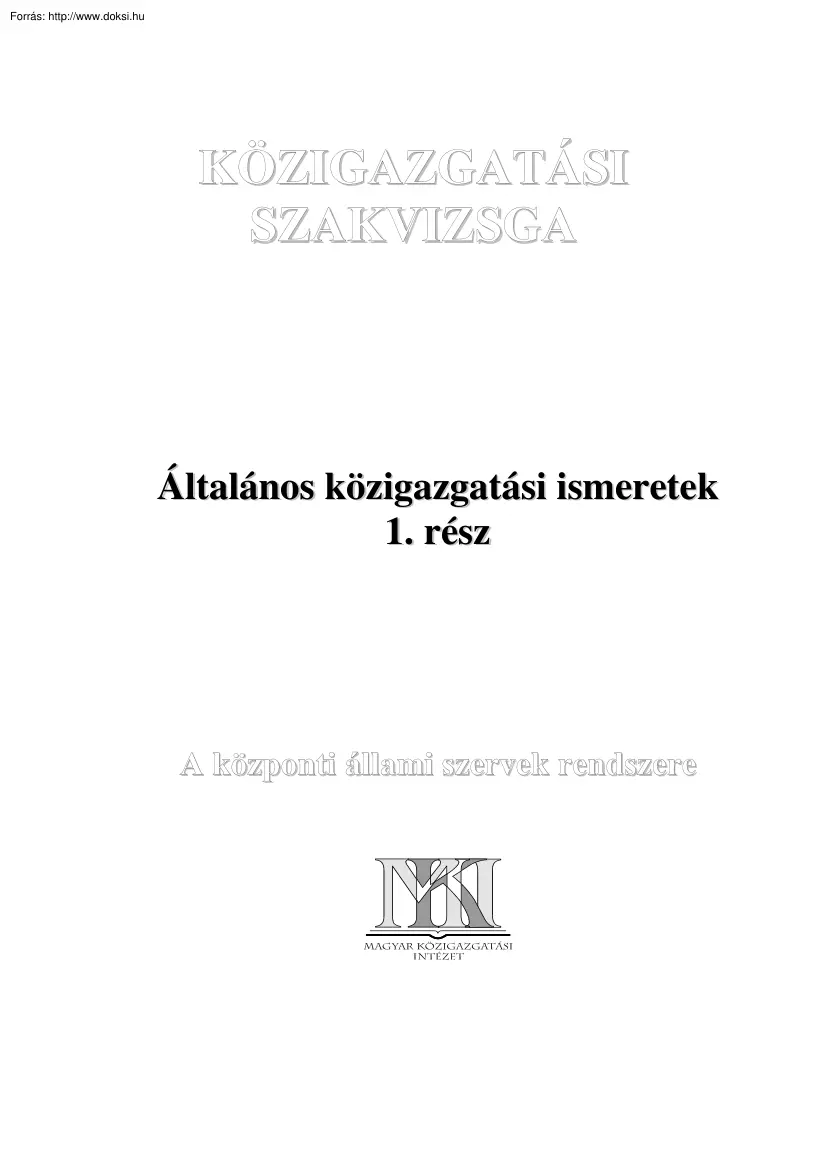 Forrás: http://www.doksi.hu

KÖZIGAZGATÁSI SZAKVIZSGA

Általános közigazgatási ismeretek
1. rész

A központi állami szervek rendszere

MKI

MAGYAR KÖZIGAZGATÁSI INTÉZET